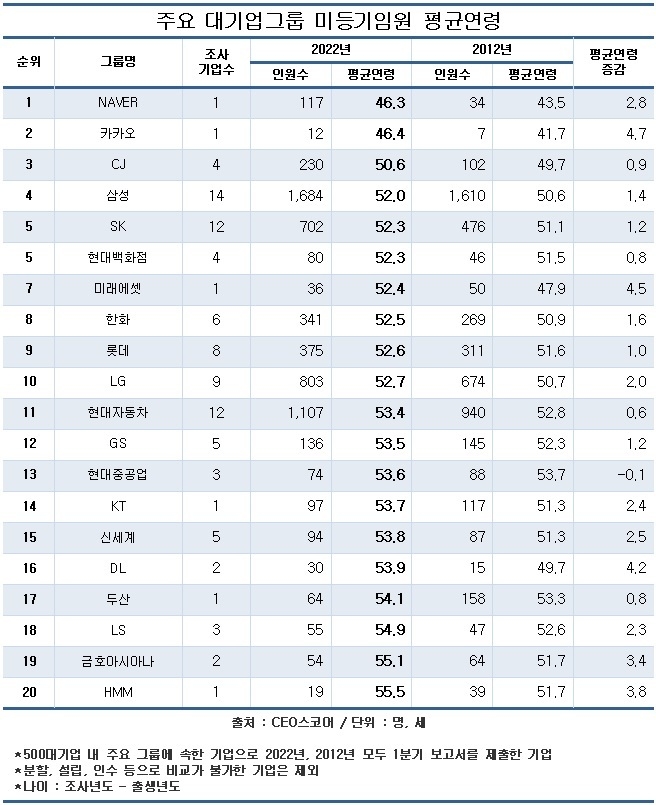 주요 대기업그룹 미등기임원 평균연령

| 순위 | 그룹명 | 조사 기업수 | 2022년 인원수 | 2022년 평균연령 | 2012년 인원수 | 2012년 평균연령 | 평균연령 증감 |
|---|---|---|---|---|---|---|---|
| 1 | NAVER | 1 | 117 | 46.3 | 34 | 43.5 | 2.8 |
| 2 | 카카오 | 1 | 12 | 46.4 | 7 | 41.7 | 4.7 |
| 3 | CJ | 4 | 230 | 50.6 | 102 | 49.7 | 0.9 |
| 4 | 삼성 | 14 | 1,684 | 52.0 | 1,610 | 50.6 | 1.4 |
| 5 | SK | 12 | 702 | 52.3 | 476 | 51.1 | 1.2 |
| 5 | 현대백화점 | 4 | 80 | 52.3 | 46 | 51.5 | 0.8 |
| 7 | 미래에셋 | 1 | 36 | 52.4 | 50 | 47.9 | 4.5 |
| 8 | 한화 | 6 | 341 | 52.5 | 269 | 50.9 | 1.6 |
| 9 | 롯데 | 8 | 375 | 52.6 | 311 | 51.6 | 1.0 |
| 10 | LG | 9 | 803 | 52.7 | 674 | 50.7 | 2.0 |
| 11 | 현대자동차 | 12 | 1,107 | 53.4 | 940 | 52.8 | 0.6 |
| 12 | GS | 5 | 136 | 53.5 | 145 | 52.3 | 1.2 |
| 13 | 현대중공업 | 3 | 74 | 53.6 | 88 | 53.7 | -0.1 |
| 14 | KT | 1 | 97 | 53.7 | 117 | 51.3 | 2.4 |
| 15 | 신세계 | 5 | 94 | 53.8 | 87 | 51.3 | 2.5 |
| 16 | DL | 2 | 30 | 53.9 | 15 | 49.7 | 4.2 |
| 17 | 두산 | 1 | 64 | 54.1 | 158 | 53.3 | 0.8 |
| 18 | LS | 3 | 55 | 54.9 | 47 | 52.6 | 2.3 |
| 19 | 금호아시아나 | 2 | 54 | 55.1 | 64 | 51.7 | 3.4 |
| 20 | HMM | 1 | 19 | 55.5 | 39 | 51.7 | 3.8 |

출처 : CEO스코어 / 단위 : 명, 세

*500대기업 내 주요 그룹에 속한 기업으로 2022년, 2012년 모두 1분기 보고서를 제출한 기업
*분할, 설립, 인수 등으로 비교가 불가한 기업은 제외
*나이 : 조사년도 - 출생년도